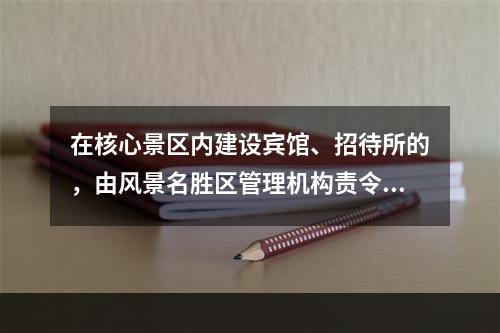 在核心景区内建设宾馆、招待所的，由风景名胜区管理机构责令...